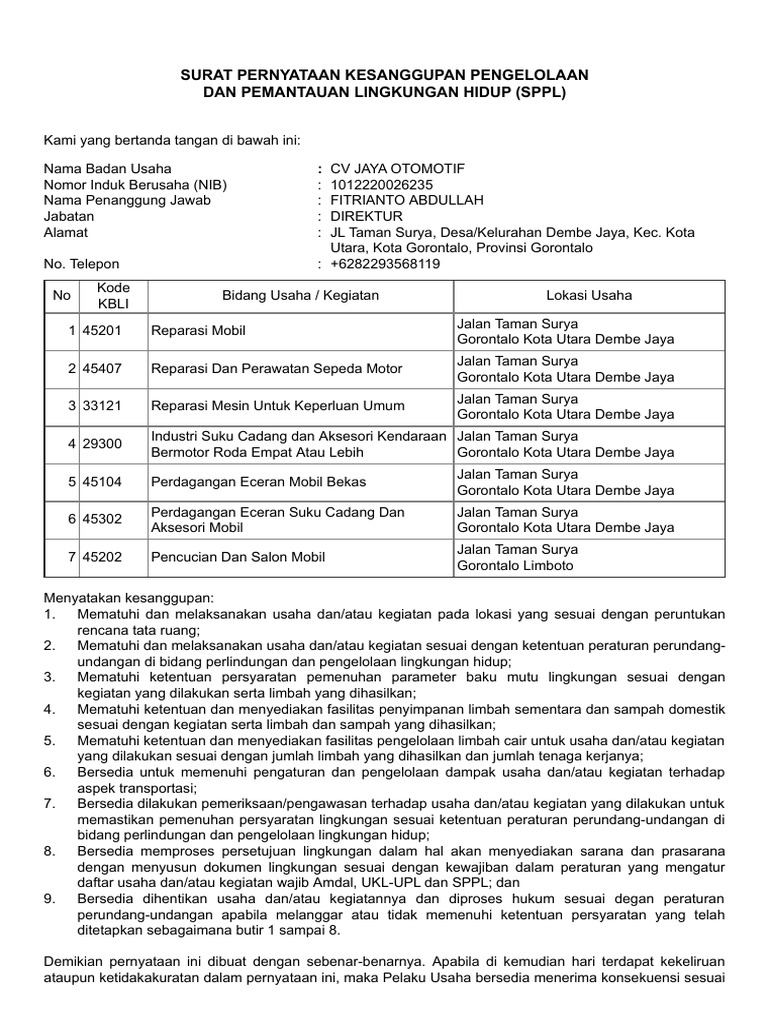 SURAT PERNYATAAN KESANGGUPAN PENGELOLAAN
DAN PEMANTAUAN LINGKUNGAN HIDUP (SPPL)

Kami yang bertanda tangan di bawah ini:

Nama Badan Usaha : CV JAYA OTOMOTIF
Nomor Induk Berusaha (NIB) : 1012220026235
Nama Penanggung Jawab : FITRIANTO ABDULLAH
Jabatan : DIREKTUR
Alamat : JL Taman Surya, Desa/Kelurahan Dembe Jaya, Kec. Kota Utara, Kota Gorontalo, Provinsi Gorontalo
No. Telepon : +6282293568119

| No | Kode KBLI | Bidang Usaha / Kegiatan | Lokasi Usaha |
|---|---|---|---|
| 1 | 45201 | Reparasi Mobil | Jalan Taman Surya Gorontalo Kota Utara Dembe Jaya |
| 2 | 45407 | Reparasi Dan Perawatan Sepeda Motor | Jalan Taman Surya Gorontalo Kota Utara Dembe Jaya |
| 3 | 33121 | Reparasi Mesin Untuk Keperluan Umum | Jalan Taman Surya Gorontalo Kota Utara Dembe Jaya |
| 4 | 29300 | Industri Suku Cadang dan Aksesori Kendaraan Bermotor Roda Empat Atau Lebih | Jalan Taman Surya Gorontalo Kota Utara Dembe Jaya |
| 5 | 45104 | Perdagangan Eceran Mobil Bekas | Jalan Taman Surya Gorontalo Kota Utara Dembe Jaya |
| 6 | 45302 | Perdagangan Eceran Suku Cadang Dan Aksesori Mobil | Jalan Taman Surya Gorontalo Kota Utara Dembe Jaya |
| 7 | 45202 | Pencucian Dan Salon Mobil | Jalan Taman Surya Gorontalo Limboto |

Menyatakan kesanggupan:
1. Mematuhi dan melaksanakan usaha dan/atau kegiatan pada lokasi yang sesuai dengan peruntukan rencana tata ruang;
2. Mematuhi dan melaksanakan usaha dan/atau kegiatan sesuai dengan ketentuan peraturan perundang-undangan di bidang perlindungan dan pengelolaan lingkungan hidup;
3. Mematuhi ketentuan persyaratan pemenuhan parameter baku mutu lingkungan sesuai dengan kegiatan yang dilakukan serta limbah yang dihasilkan;
4. Mematuhi ketentuan dan menyediakan fasilitas penyimpanan limbah sementara dan sampah domestik sesuai dengan kegiatan serta limbah dan sampah yang dihasilkan;
5. Mematuhi ketentuan dan menyediakan fasilitas pengelolaan limbah cair untuk usaha dan/atau kegiatan yang dilakukan sesuai dengan jumlah limbah yang dihasilkan dan jumlah tenaga kerjanya;
6. Bersedia untuk memenuhi pengaturan dan pengelolaan dampak usaha dan/atau kegiatan terhadap aspek transportasi;
7. Bersedia dilakukan pemeriksaan/pengawasan terhadap usaha dan/atau kegiatan yang dilakukan untuk memastikan pemenuhan persyaratan lingkungan sesuai ketentuan peraturan perundang-undangan di bidang perlindungan dan pengelolaan lingkungan hidup;
8. Bersedia memproses persetujuan lingkungan dalam hal akan menyediakan sarana dan prasarana dengan menyusun dokumen lingkungan sesuai dengan kewajiban dalam peraturan yang mengatur daftar usaha dan/atau kegiatan wajib Amdal, UKL-UPL dan SPPL; dan
9. Bersedia dihentikan usaha dan/atau kegiatannya dan diproses hukum sesuai degan peraturan perundang-undangan apabila melanggar atau tidak memenuhi ketentuan persyaratan yang telah ditetapkan sebagaimana butir 1 sampai 8.

Demikian pernyataan ini dibuat dengan sebenar-benarnya. Apabila di kemudian hari terdapat kekeliruan ataupun ketidakakuratan dalam pernyataan ini, maka Pelaku Usaha bersedia menerima konsekuensi sesuai